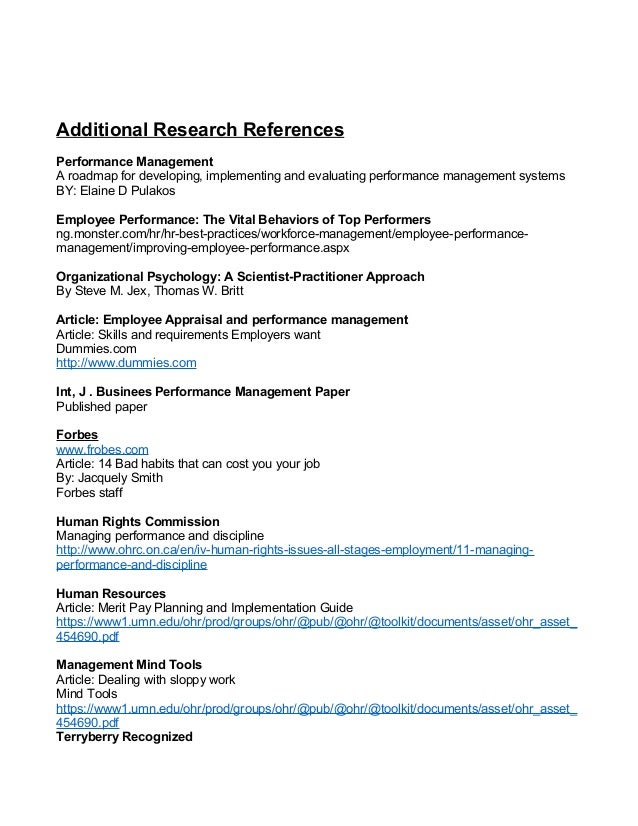 Additional Research References

Performance Management
A roadmap for developing, implementing and evaluating performance management systems
BY: Elaine D Pulakos

Employee Performance: The Vital Behaviors of Top Performers
ng.monster.com/hr/hr-best-practices/workforce-management/employee-performance-management/improving-employee-performance.aspx

Organizational Psychology: A Scientist-Practitioner Approach
By Steve M. Jex, Thomas W. Britt

Article: Employee Appraisal and performance management
Article: Skills and requirements Employers want
Dummies.com
http://www.dummies.com

Int, J . Businees Performance Management Paper
Published paper

Forbes
www.frobes.com
Article: 14 Bad habits that can cost you your job
By: Jacquely Smith
Forbes staff

Human Rights Commission
Managing performance and discipline
http://www.ohrc.on.ca/en/iv-human-rights-issues-all-stages-employment/11-managing-performance-and-discipline

Human Resources
Article: Merit Pay Planning and Implementation Guide
https://www1.umn.edu/ohr/prod/groups/ohr/@pub/@ohr/@toolkit/documents/asset/ohr_asset_454690.pdf

Management Mind Tools
Article: Dealing with sloppy work
Mind Tools
https://www1.umn.edu/ohr/prod/groups/ohr/@pub/@ohr/@toolkit/documents/asset/ohr_asset_454690.pdf
Terryberry Recognized